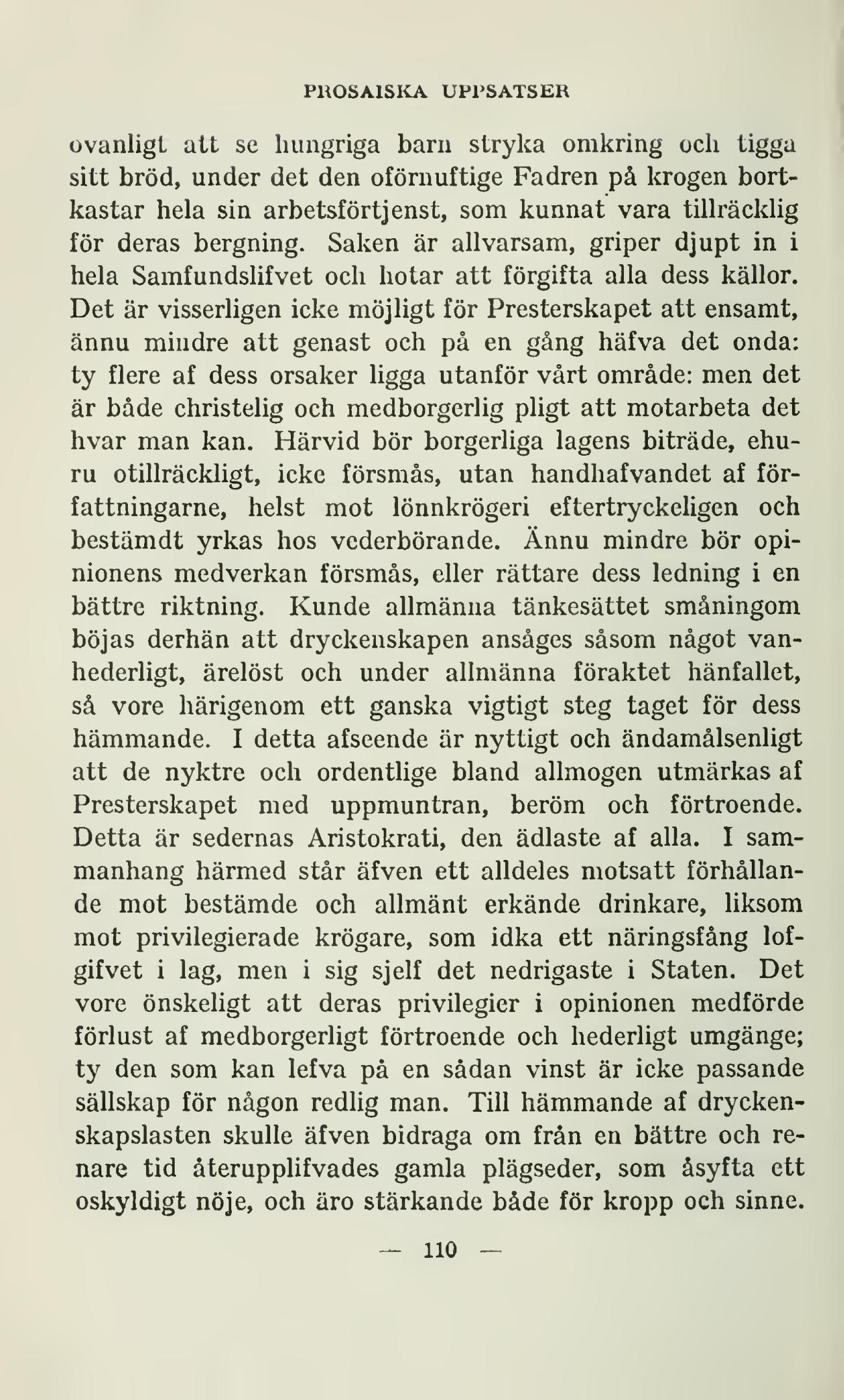 PROSAISKA UPPSATSER

ovanligt att se hungriga barn stryka omkring och tigga sitt bröd, under det den oförnuftige Fadren på krogen bortkastar hela sin arbetsförtjenst, som kunnat vara tillräcklig för deras bergning. Saken är allvarsam, griper djupt in i hela Samfundslifvet och hotar att förgifta alla dess källor. Det är visserligen icke möjligt för Presterskapet att ensamt, ännu mindre att genast och på en gång häfva det onda: ty flere af dess orsaker ligga utanför vårt område: men det är både christelig och medborgerlig pligt att motarbeta det hvar man kan. Härvid bör borgerliga lagens biträde, ehuru otillräckligt, icke försmås, utan handhafvandet af författningarne, helst mot lönnkrögeri eftertryckeligen och bestämdt yrkas hos vederbörande. Ännu mindre bör opinionens medverkan försmås, eller rättare dess ledning i en bättre riktning. Kunde allmänna tänkesättet småningom böjas derhän att dryckenskapen ansåges såsom något vanhederligt, ärelöst och under allmänna föraktet hänfallet, så vore härigenom ett ganska vigtigt steg taget för dess hämmande. I detta afseende är nyttigt och ändamålsenligt att de nyktre och ordentlige bland allmogen utmärkas af Presterskapet med uppmuntran, beröm och förtroende. Detta är sedernas Aristokrati, den ädlaste af alla. I sammanhang härmed står äfven ett alldeles motsatt förhållande mot bestämde och allmänt erkände drinkare, liksom mot privilegierade krögare, som idka ett näringsfång lofgifvet i lag, men i sig sjelf det nedrigaste i Staten. Det vore önskeligt att deras privilegier i opinionen medförde förlust af medborgerligt förtroende och hederligt umgänge; ty den som kan lefva på en sådan vinst är icke passande sällskap för någon redlig man. Till hämmande af dryckenskapslasten skulle äfven bidraga om från en bättre och renare tid återupplifvades gamla plägseder, som åsyfta ett oskyldigt nöje, och äro stärkande både för kropp och sinne.

— 110 —